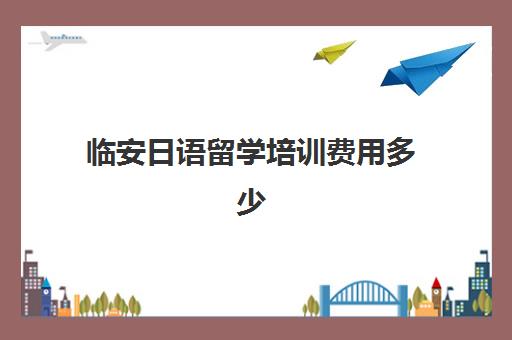 临安日语留学培训费用多少